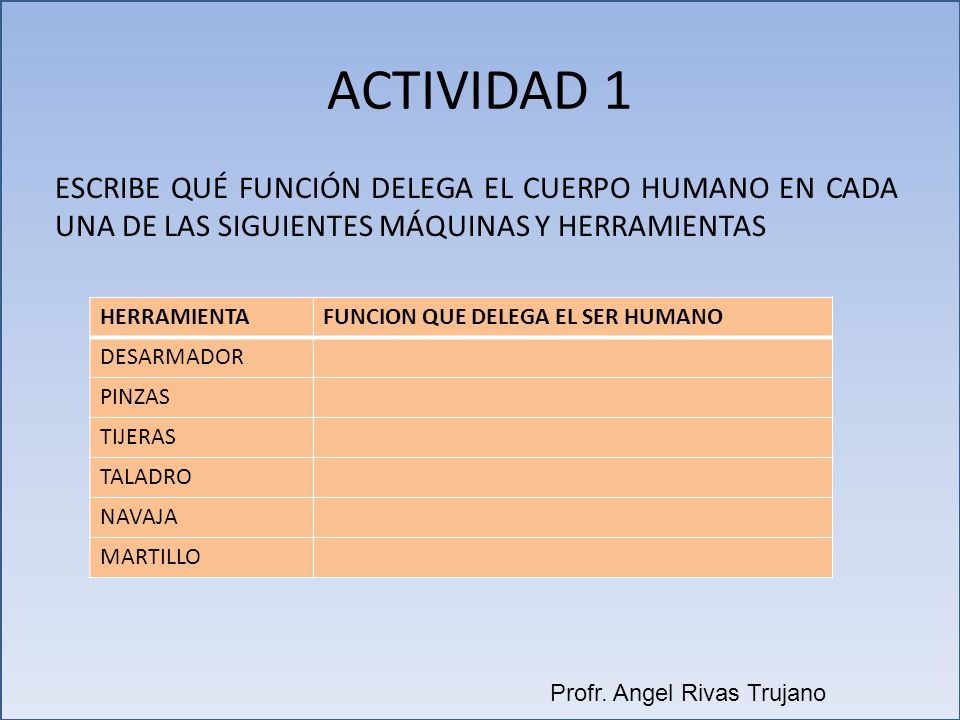 ACTIVIDAD 1

ESCRIBE QUÉ FUNCIÓN DELEGA EL CUERPO HUMANO EN CADA UNA DE LAS SIGUIENTES MÁQUINAS Y HERRAMIENTAS

| HERRAMIENTA | FUNCION QUE DELEGA EL SER HUMANO |
|---|---|
| DESARMADOR | |
| PINZAS | |
| TIJERAS | |
| TALADRO | |
| NAVAJA | |
| MARTILLO | |

Profr. Angel Rivas Trujano